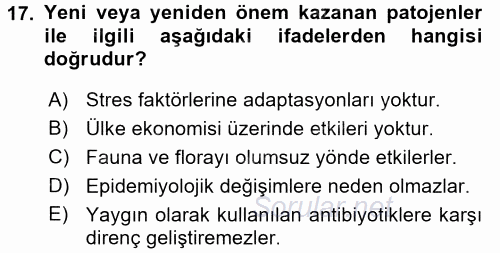 17. Yeni veya yeniden önem kazanan patojenler ile ilgili aşağıdaki ifadelerden hangisi doğrudur?

A) Stres faktörlerine adaptasyonları yoktur.
B) Ülke ekonomisi üzerinde etkileri yoktur.
C) Fauna ve florayı olumsuz yönde etkilerler.
D) Epidemiyolojik değişimlere neden olmazlar.
E) Yaygın olarak kullanılan antibiyotiklere karşı direnç geliştiremezler.

Sorular.net